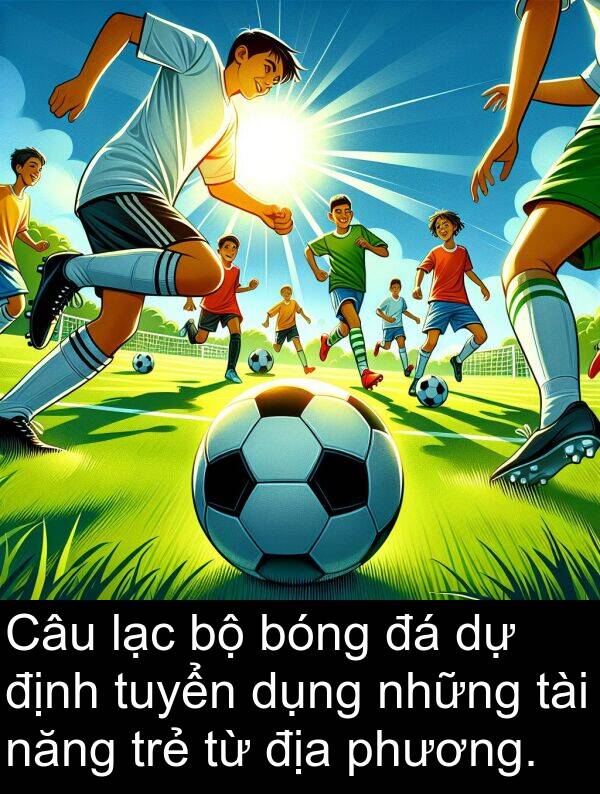 Câu lạc bộ bóng đá dự định tuyển dụng những tài năng trẻ từ địa phương.